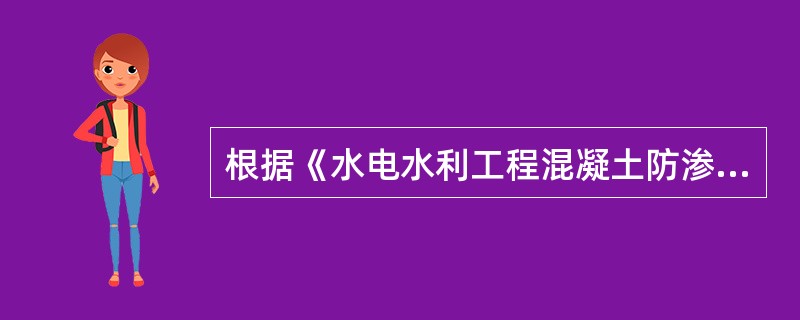 根据《水电水利工程混凝土防渗...